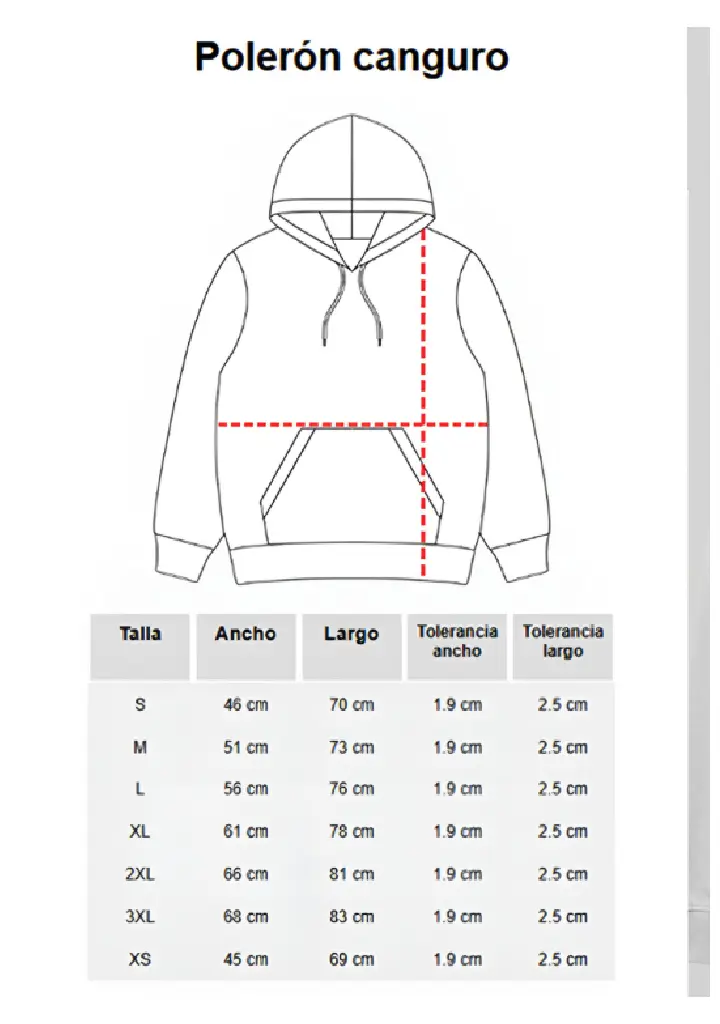 Polerón canguro

| Talla | Ancho | Largo | Tolerancia ancho | Tolerancia largo |
|---|---|---|---|---|
| S | 46 cm | 70 cm | 1.9 cm | 2.5 cm |
| M | 51 cm | 73 cm | 1.9 cm | 2.5 cm |
| L | 56 cm | 76 cm | 1.9 cm | 2.5 cm |
| XL | 61 cm | 78 cm | 1.9 cm | 2.5 cm |
| 2XL | 66 cm | 81 cm | 1.9 cm | 2.5 cm |
| 3XL | 68 cm | 83 cm | 1.9 cm | 2.5 cm |
| XS | 45 cm | 69 cm | 1.9 cm | 2.5 cm |